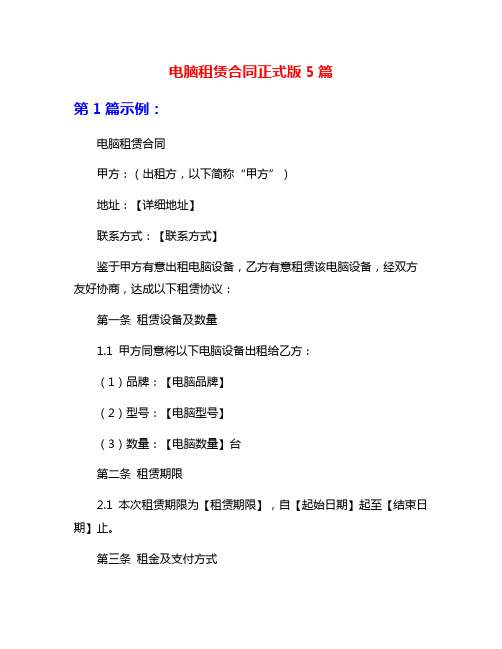 电脑租赁合同正式版 5 篇

第 1 篇示例：

电脑租赁合同

甲方：（出租方，以下简称“甲方”）

地址：【详细地址】

联系方式：【联系方式】

鉴于甲方有意出租电脑设备，乙方有意租赁该电脑设备，经双方友好协商，达成以下租赁协议：

第一条 租赁设备及数量

1.1 甲方同意将以下电脑设备出租给乙方：

（1）品牌：【电脑品牌】

（2）型号：【电脑型号】

（3）数量：【电脑数量】台

第二条 租赁期限

2.1 本次租赁期限为【租赁期限】，自【起始日期】起至【结束日期】止。

第三条 租金及支付方式